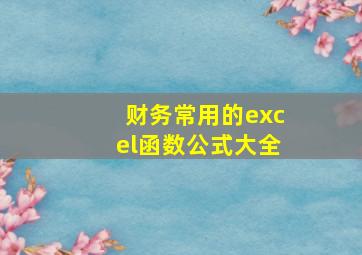 财务常用的excel函数公式大全